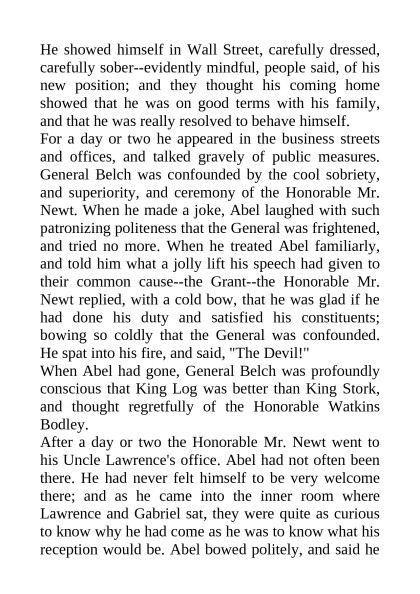 He showed himself in Wall Street, carefully dressed, carefully sober--evidently mindful, people said, of his new position; and they thought his coming home showed that he was on good terms with his family, and that he was really resolved to behave himself.

For a day or two he appeared in the business streets and offices, and talked gravely of public measures. General Belch was confounded by the cool sobriety, and superiority, and ceremony of the Honorable Mr. Newt. When he made a joke, Abel laughed with such patronizing politeness that the General was frightened, and tried no more. When he treated Abel familiarly, and told him what a jolly lift his speech had given to their common cause--the Grant--the Honorable Mr. Newt replied, with a cold bow, that he was glad if he had done his duty and satisfied his constituents; bowing so coldly that the General was confounded. He spat into his fire, and said, "The Devil!"

When Abel had gone, General Belch was profoundly conscious that King Log was better than King Stork, and thought regretfully of the Honorable Watkins Bodley.

After a day or two the Honorable Mr. Newt went to his Uncle Lawrence's office. Abel had not often been there. He had never felt himself to be very welcome there; and as he came into the inner room where Lawrence and Gabriel sat, they were quite as curious to know why he had come as he was to know what his reception would be. Abel bowed politely, and said he